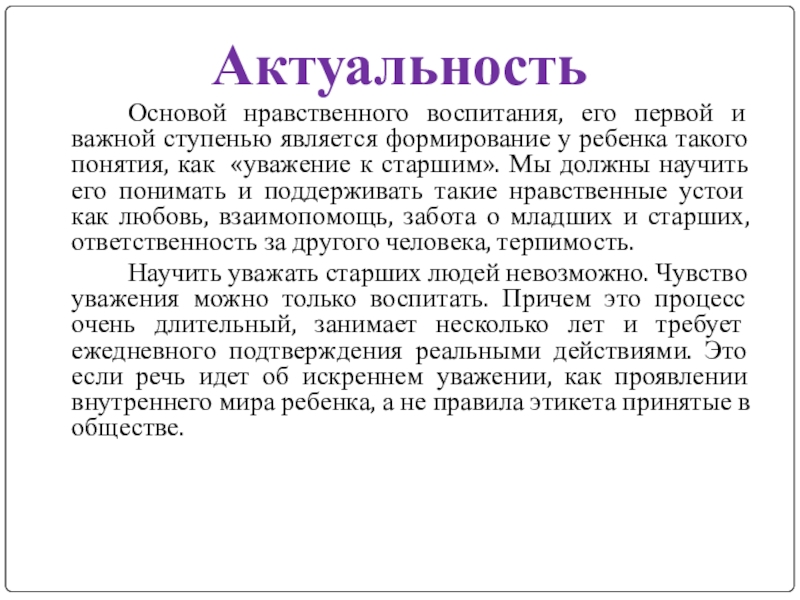 Актуальность

Основой нравственного воспитания, его первой и важной ступенью является формирование у ребенка такого понятия, как «уважение к старшим». Мы должны научить его понимать и поддерживать такие нравственные устои как любовь, взаимопомощь, забота о младших и старших, ответственность за другого человека, терпимость.

Научить уважать старших людей невозможно. Чувство уважения можно только воспитать. Причем это процесс очень длительный, занимает несколько лет и требует ежедневного подтверждения реальными действиями. Это если речь идет об искреннем уважении, как проявлении внутреннего мира ребенка, а не правила этикета принятые в обществе.